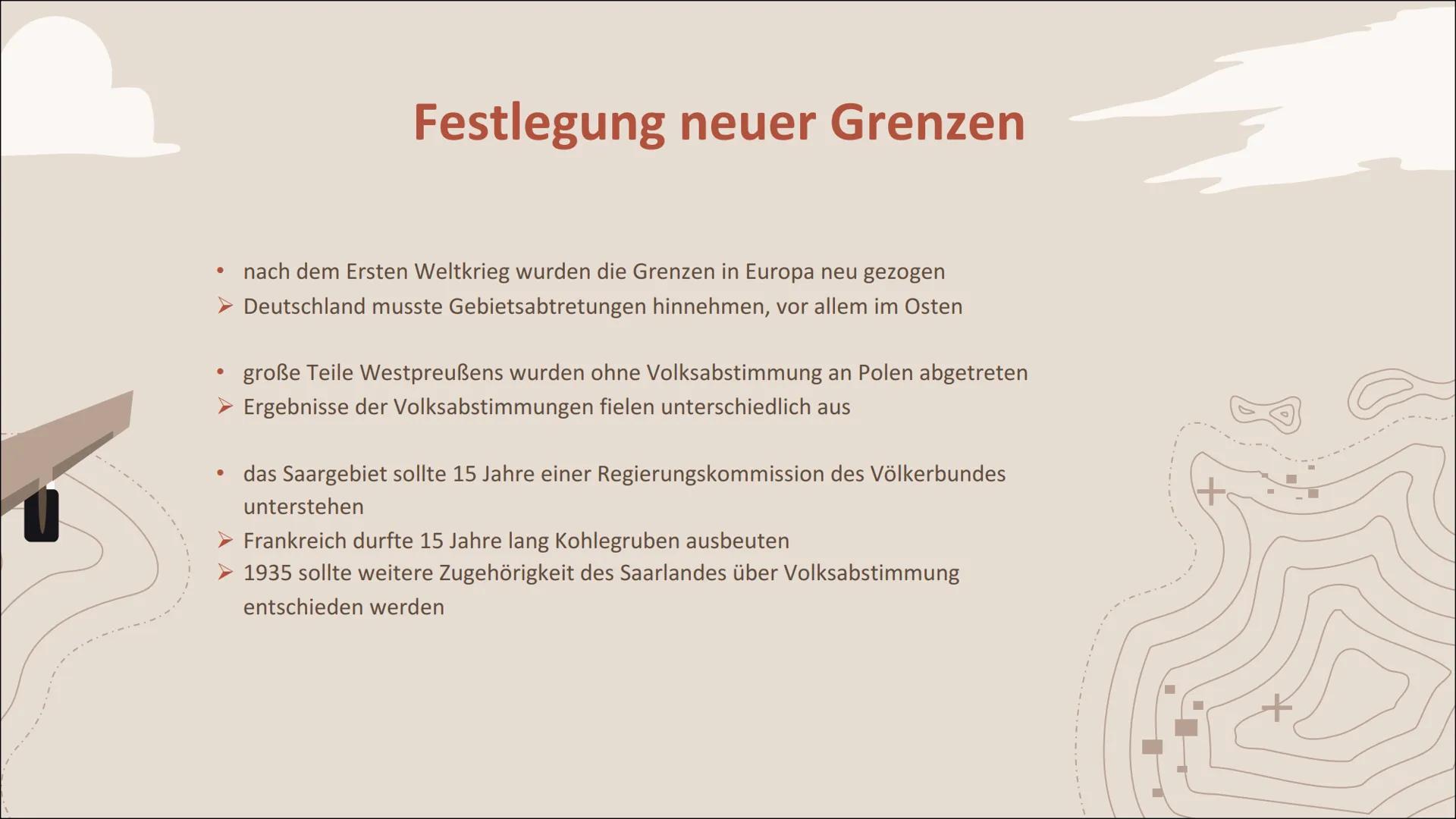 Festlegung neuer Grenzen

• nach dem Ersten Weltkrieg wurden die Grenzen in Europa neu gezogen
➢ Deutschland musste Gebietsabtretungen hinnehmen, vor allem im Osten

• große Teile Westpreußens wurden ohne Volksabstimmung an Polen abgetreten
➢ Ergebnisse der Volksabstimmungen fielen unterschiedlich aus

• das Saargebiet sollte 15 Jahre einer Regierungskommission des Völkerbundes unterstehen
➢ Frankreich durfte 15 Jahre lang Kohlegruben ausbeuten
➢ 1935 sollte weitere Zugehörigkeit des Saarlandes über Volksabstimmung entschieden werden